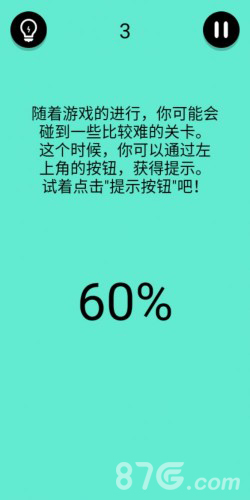 3

随着游戏的进行，你可能会碰到一些比较难的关卡。这个时候，你可以通过左上角的按钮，获得提示。试着点击"提示按钮"吧！

60%

87G.com